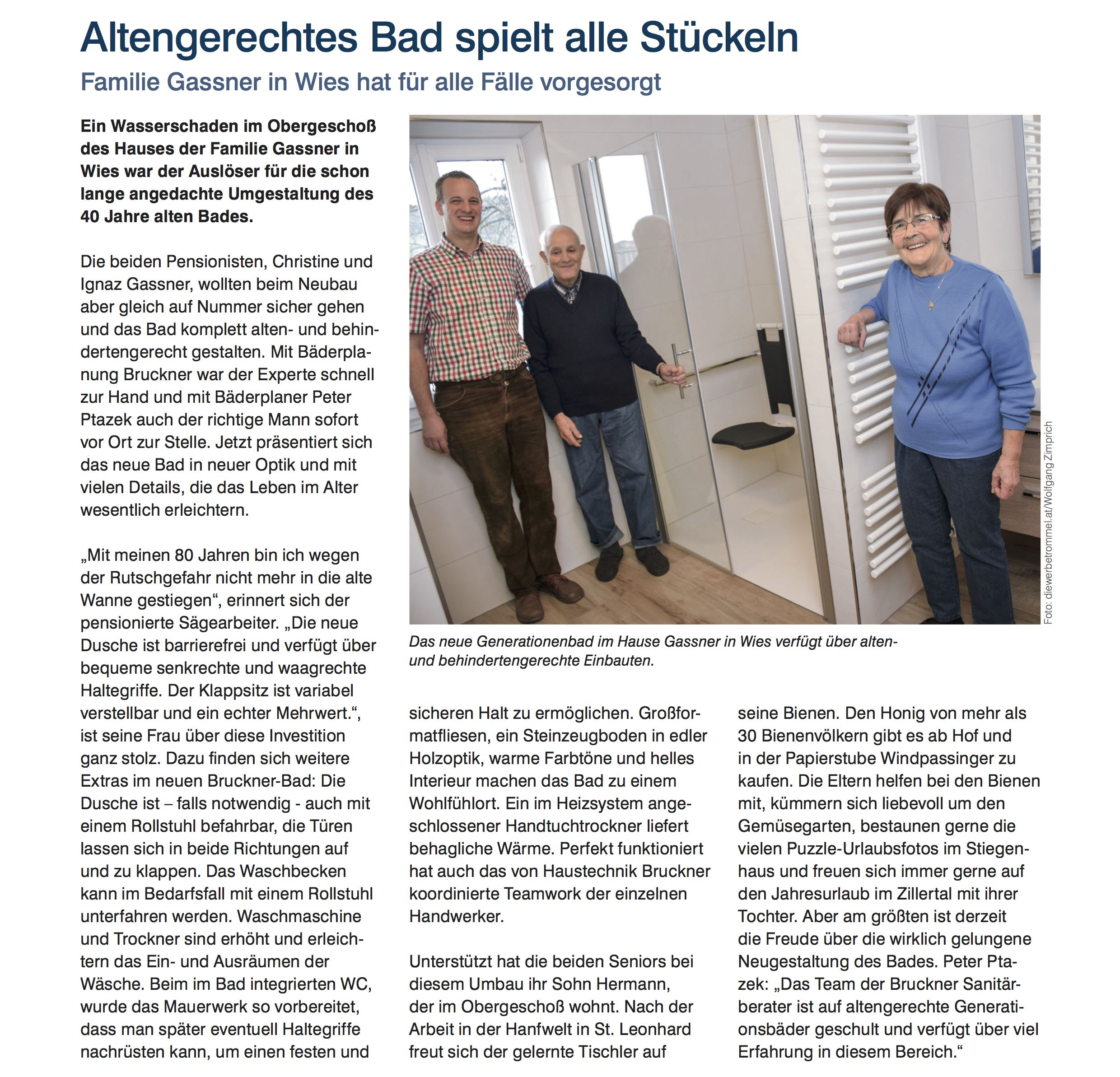 Altengerechtes Bad spielt alle Stückeln

Familie Gassner in Wies hat für alle Fälle vorgesorgt

Ein Wasserschaden im Obergeschoß des Hauses der Familie Gassner in Wies war der Auslöser für die schon lange angedachte Umgestaltung des 40 Jahre alten Bades.

Die beiden Pensionisten, Christine und Ignaz Gassner, wollten beim Neubau aber gleich auf Nummer sicher gehen und das Bad komplett alten- und behindertengerecht gestalten. Mit Bäderplanung Bruckner war der Experte schnell zur Hand und mit Bäderplaner Peter Ptazek auch der richtige Mann sofort vor Ort zur Stelle. Jetzt präsentiert sich das neue Bad in neuer Optik und mit vielen Details, die das Leben im Alter wesentlich erleichtern.

„Mit meinen 80 Jahren bin ich wegen der Rutschgefahr nicht mehr in die alte Wanne gestiegen“, erinnert sich der pensionierte Sägearbeiter. „Die neue Dusche ist barrierefrei und verfügt über bequeme senkrechte und waagrechte Haltegriffe. Der Klappsitz ist variabel verstellbar und ein echter Mehrwert.“, ist seine Frau über diese Investition ganz stolz. Dazu finden sich weitere Extras im neuen Bruckner-Bad: Die Dusche ist – falls notwendig - auch mit einem Rollstuhl befahrbar, die Türen lassen sich in beide Richtungen auf und zu klappen. Das Waschbecken kann im Bedarfsfall mit einem Rollstuhl unterfahren werden. Waschmaschine und Trockner sind erhöht und erleichtern das Ein- und Ausräumen der Wäsche. Beim im Bad integrierten WC, wurde das Mauerwerk so vorbereitet, dass man später eventuell Haltegriffe nachrüsten kann, um einen festen und

Foto: diewerbetrommel.at/Wolfgang Zimprich

Das neue Generationenbad im Hause Gassner in Wies verfügt über alten- und behindertengerechte Einbauten.

sicheren Halt zu ermöglichen. Großformatfliesen, ein Steinzeugboden in edler Holzoptik, warme Farbtöne und helles Interieur machen das Bad zu einem Wohlfühlort. Ein im Heizsystem angeschlossener Handtuchtrockner liefert behagliche Wärme. Perfekt funktioniert hat auch das von Haustechnik Bruckner koordinierte Teamwork der einzelnen Handwerker.

Unterstützt hat die beiden Seniors bei diesem Umbau ihr Sohn Hermann, der im Obergeschoß wohnt. Nach der Arbeit in der Hanfwelt in St. Leonhard freut sich der gelernte Tischler auf

seine Bienen. Den Honig von mehr als 30 Bienenvölkern gibt es ab Hof und in der Papierstube Windpassinger zu kaufen. Die Eltern helfen bei den Bienen mit, kümmern sich liebevoll um den Gemüsegarten, bestaunen gerne die vielen Puzzle-Urlaubsfotos im Stiegenhaus und freuen sich immer gerne auf den Jahresurlaub im Zillertal mit ihrer Tochter. Aber am größten ist derzeit die Freude über die wirklich gelungene Neugestaltung des Bades. Peter Ptazek: „Das Team der Bruckner Sanitärberater ist auf altengerechte Generationsbäder geschult und verfügt über viel Erfahrung in diesem Bereich.“